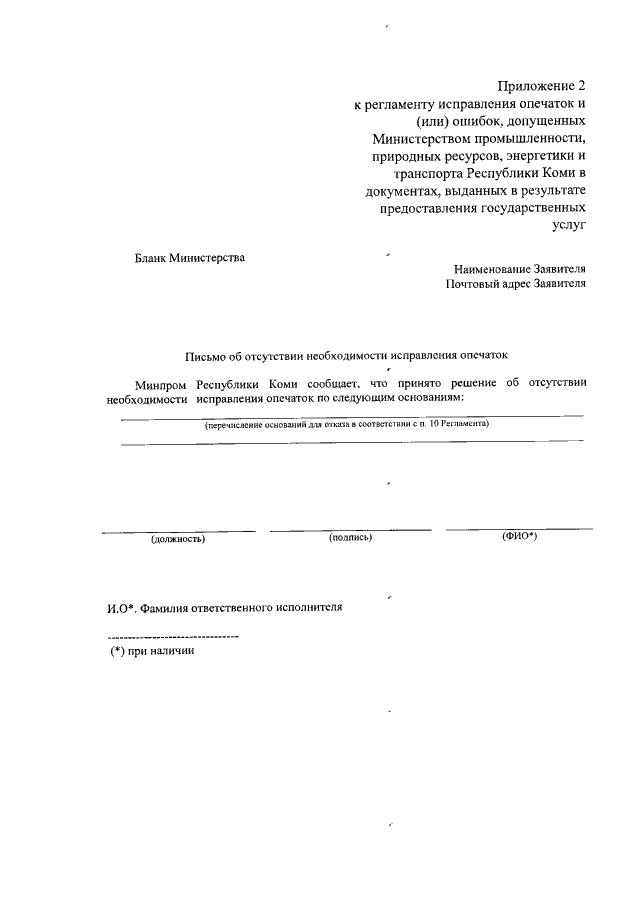 Приложение 2
к регламенту исправления опечаток и (или) ошибок, допущенных Министерством промышленности, природных ресурсов, энергетики и транспорта Республики Коми в документах, выданных в результате предоставления государственных услуг

Бланк Министерства

Наименование Заявителя
Почтовый адрес Заявителя

Письмо об отсутствии необходимости исправления опечаток

Минпром Республики Коми сообщает, что принято решение об отсутствии необходимости исправления опечаток по следующим основаниям:

(перечисление оснований для отказа в соответствии с п. 10 Регламента)

(должность) (подпись) (ФИО*)

И.О*. Фамилия ответственного исполнителя

(*) при наличии